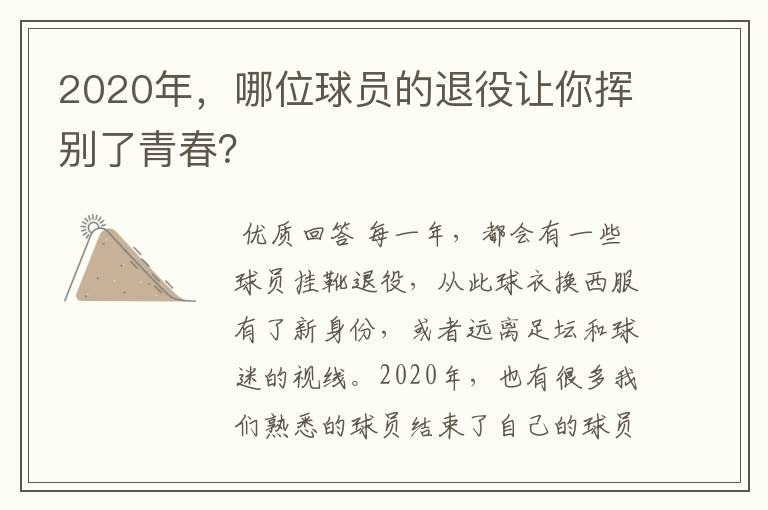 2020年，哪位球员的退役让你挥别了青春?

优质回答 每一年，都会有一些球员挂靴退役，从此球衣换西服有了新身份，或者远离足坛和球迷的视线。2020年，也有很多我们熟悉的球员结束了自己的球员